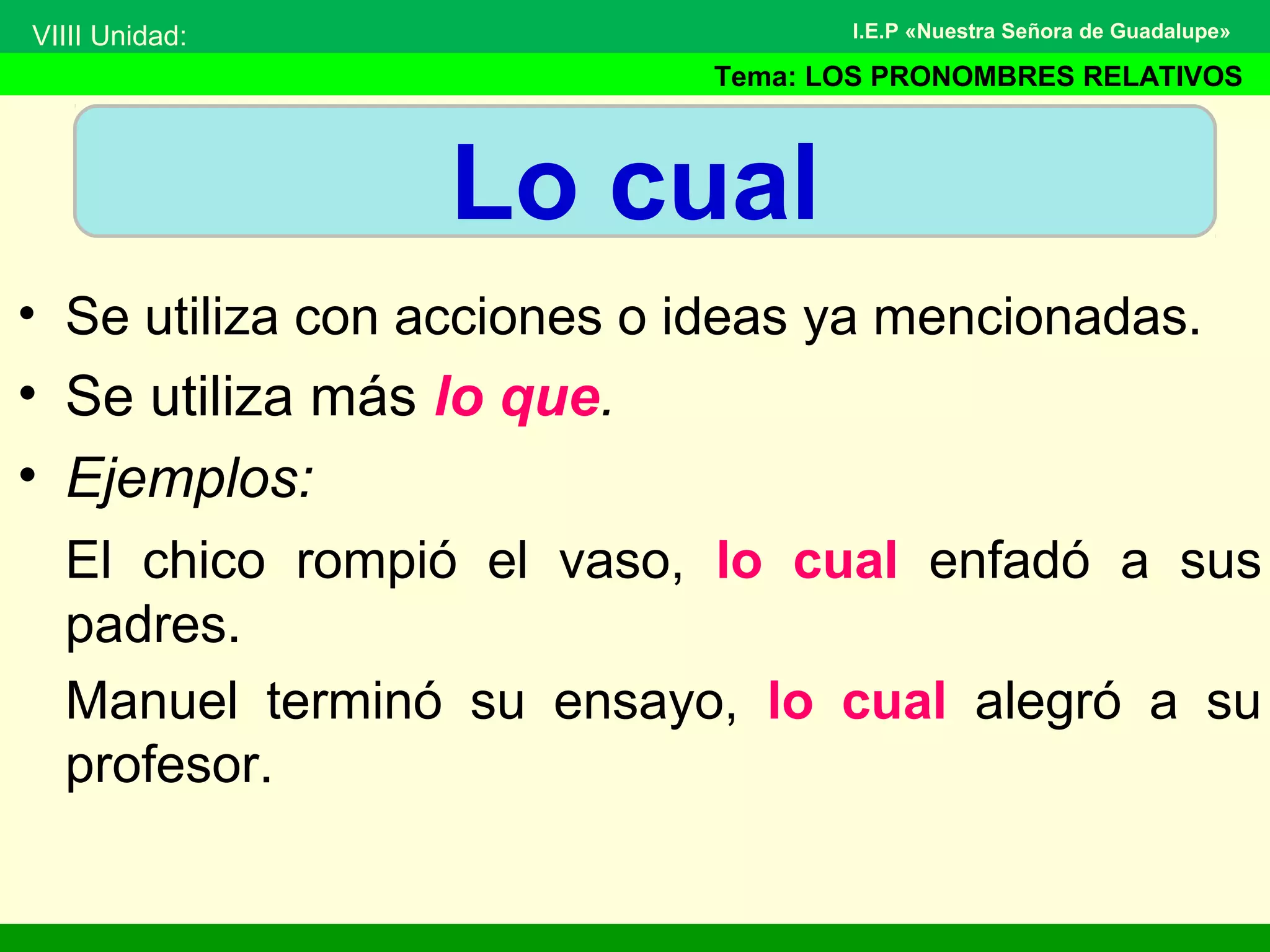 VIIII Unidad:

I.E.P «Nuestra Señora de Guadalupe»

Tema: LOS PRONOMBRES RELATIVOS

Lo cual

• Se utiliza con acciones o ideas ya mencionadas.
• Se utiliza más lo que.
• Ejemplos:

El chico rompió el vaso, lo cual enfadó a sus padres.

Manuel terminó su ensayo, lo cual alegró a su profesor.